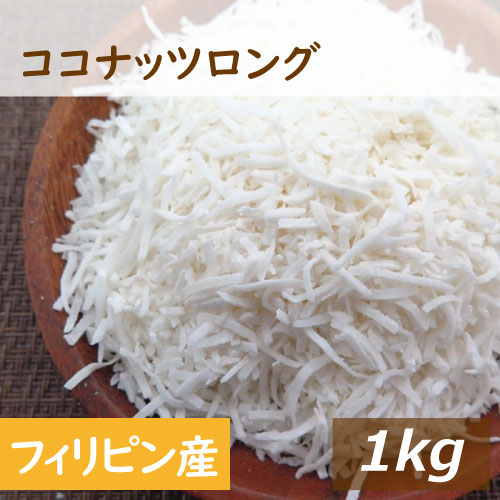 ココナッツロング

フィリピン産

1kg